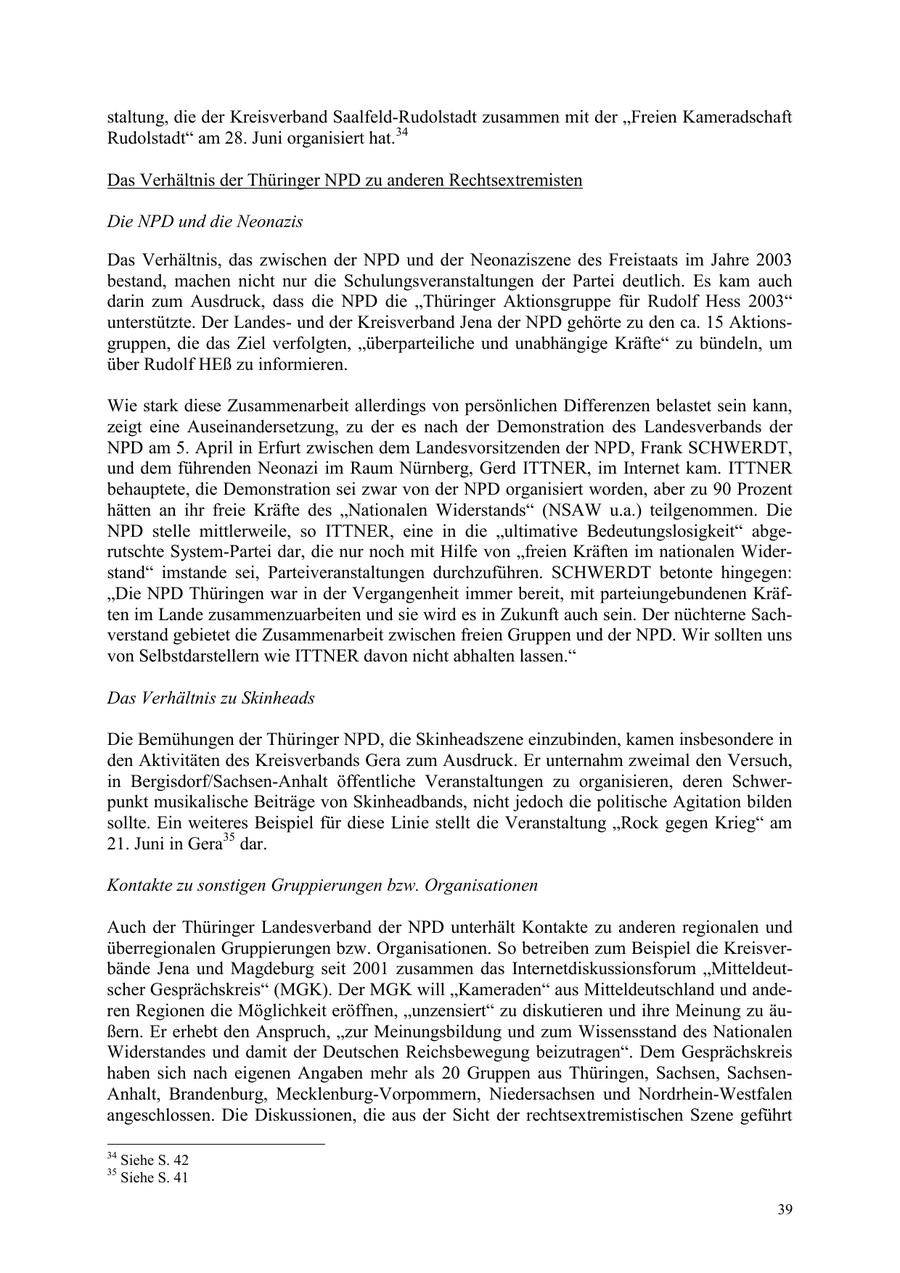 staltung, die der Kreisverband Saalfeld-Rudolstadt zusammen mit der „Freien Kameradschaft Rudolstadt“ am 28. Juni organisiert hat.$^{34}$

Das Verhältnis der Thüringer NPD zu anderen Rechtsextremisten

Die NPD und die Neonazis

Das Verhältnis, das zwischen der NPD und der Neonaziszene des Freistaats im Jahre 2003 bestand, machen nicht nur die Schulungsveranstaltungen der Partei deutlich. Es kam auch darin zum Ausdruck, dass die NPD die „Thüringer Aktionsgruppe für Rudolf Hess 2003“ unterstützte. Der Landes- und der Kreisverband Jena der NPD gehörte zu den ca. 15 Aktionsgruppen, die das Ziel verfolgten, „überparteiliche und unabhängige Kräfte“ zu bündeln, um über Rudolf HEß zu informieren.

Wie stark diese Zusammenarbeit allerdings von persönlichen Differenzen belastet sein kann, zeigt eine Auseinandersetzung, zu der es nach der Demonstration des Landesverbands der NPD am 5. April in Erfurt zwischen dem Landesvorsitzenden der NPD, Frank SCHWERDT, und dem führenden Neonazi im Raum Nürnberg, Gerd ITTNER, im Internet kam. ITTNER behauptete, die Demonstration sei zwar von der NPD organisiert worden, aber zu 90 Prozent hätten an ihr freie Kräfte des „Nationalen Widerstands“ (NSAW u.a.) teilgenommen. Die NPD stelle mittlerweile, so ITTNER, eine in die „ultimative Bedeutungslosigkeit“ abgerutschte System-Partei dar, die nur noch mit Hilfe von „freien Kräften im nationalen Widerstand“ imstande sei, Parteiveranstaltungen durchzuführen. SCHWERDT betonte hingegen: „Die NPD Thüringen war in der Vergangenheit immer bereit, mit parteiungebundenen Kräften im Lande zusammenzuarbeiten und sie wird es in Zukunft auch sein. Der nüchterne Sachverstand gebietet die Zusammenarbeit zwischen freien Gruppen und der NPD. Wir sollten uns von Selbstdarstellern wie ITTNER davon nicht abhalten lassen.“

Das Verhältnis zu Skinheads

Die Bemühungen der Thüringer NPD, die Skinheadszene einzubinden, kamen insbesondere in den Aktivitäten des Kreisverbands Gera zum Ausdruck. Er unternahm zweimal den Versuch, in Bergisdorf/Sachsen-Anhalt öffentliche Veranstaltungen zu organisieren, deren Schwerpunkt musikalische Beiträge von Skinheadbands, nicht jedoch die politische Agitation bilden sollte. Ein weiteres Beispiel für diese Linie stellt die Veranstaltung „Rock gegen Krieg“ am 21. Juni in Gera$^{35}$ dar.

Kontakte zu sonstigen Gruppierungen bzw. Organisationen

Auch der Thüringer Landesverband der NPD unterhält Kontakte zu anderen regionalen und überregionalen Gruppierungen bzw. Organisationen. So betreiben zum Beispiel die Kreisverbände Jena und Magdeburg seit 2001 zusammen das Internetdiskussionsforum „Mitteldeutscher Gesprächskreis“ (MGK). Der MGK will „Kameraden“ aus Mitteldeutschland und anderen Regionen die Möglichkeit eröffnen, „unzensiert“ zu diskutieren und ihre Meinung zu äußern. Er erhebt den Anspruch, „zur Meinungsbildung und zum Wissensstand des Nationalen Widerstandes und damit der Deutschen Reichsbewegung beizutragen“. Dem Gesprächskreis haben sich nach eigenen Angaben mehr als 20 Gruppen aus Thüringen, Sachsen, Sachsen-Anhalt, Brandenburg, Mecklenburg-Vorpommern, Niedersachsen und Nordrhein-Westfalen angeschlossen. Die Diskussionen, die aus der Sicht der rechtsextremistischen Szene geführt

$^{34}$ Siehe S. 42
$^{35}$ Siehe S. 41

39